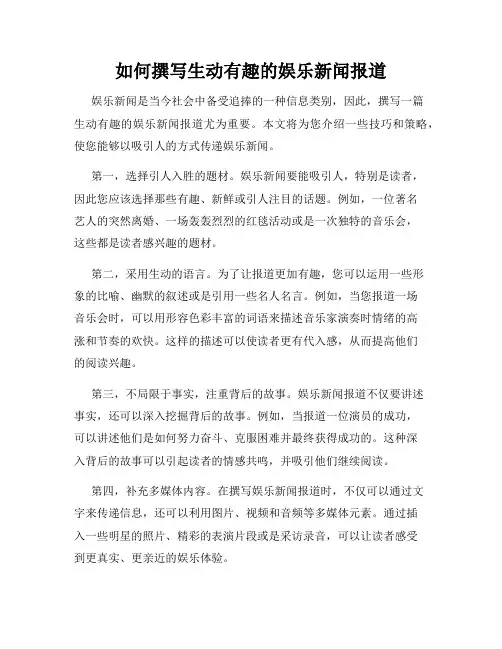 如何撰写生动有趣的娱乐新闻报道

娱乐新闻是当今社会中备受追捧的一种信息类别，因此，撰写一篇生动有趣的娱乐新闻报道尤为重要。本文将为您介绍一些技巧和策略，使您能够以吸引人的方式传递娱乐新闻。

第一，选择引人入胜的题材。娱乐新闻要能吸引人，特别是读者，因此您应该选择那些有趣、新鲜或引人注目的话题。例如，一位著名艺人的突然离婚、一场轰轰烈烈的红毯活动或是一次独特的音乐会，这些都是读者感兴趣的题材。

第二，采用生动的语言。为了让报道更加有趣，您可以运用一些形象的比喻、幽默的叙述或是引用一些名人名言。例如，当您报道一场音乐会时，可以用形容色彩丰富的词语来描述音乐家演奏时情绪的高涨和节奏的欢快。这样的描述可以使读者更有代入感，从而提高他们的阅读兴趣。

第三，不局限于事实，注重背后的故事。娱乐新闻报道不仅要讲述事实，还可以深入挖掘背后的故事。例如，当报道一位演员的成功，可以讲述他们是如何努力奋斗、克服困难并最终获得成功的。这种深入背后的故事可以引起读者的情感共鸣，并吸引他们继续阅读。

第四，补充多媒体内容。在撰写娱乐新闻报道时，不仅可以通过文字来传递信息，还可以利用图片、视频和音频等多媒体元素。通过插入一些明星的照片、精彩的表演片段或是采访录音，可以让读者感受到更真实、更亲近的娱乐体验。